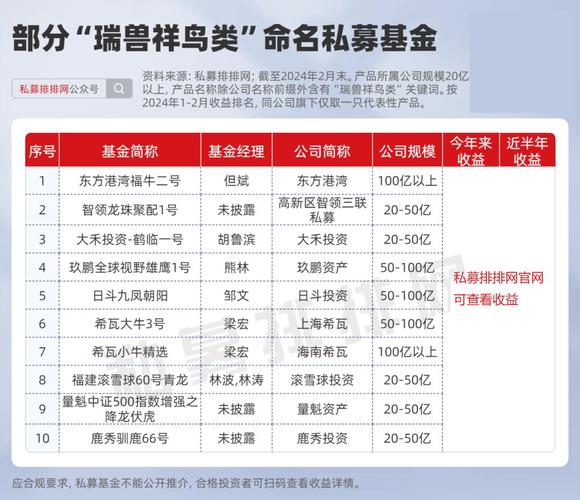 部分“瑞兽祥鸟类”命名私募基金

私募排排网公众号

资料来源：私募排排网；截至2024年2月末。产品所属公司规模20亿以上，产品名称除公司名称前缀外含有“瑞兽祥鸟类”关键词。按2024年1-2月收益排名，同公司旗下仅取一只代表性产品。

| 序号 | 基金简称 | 基金经理 | 公司简称 | 公司规模 | 今年来收益 | 近半年收益 |
|---|---|---|---|---|---|---|
| 1 | 东方港湾福牛二号 | 但斌 | 东方港湾 | 100亿以上 | 私募排排网官网可查看收益 | |
| 2 | 智领龙珠聚配1号 | 未披露 | 高新区智领三联私募 | 20-50亿 | | |
| 3 | 大禾投资-鹤临一号 | 胡鲁滨 | 大禾投资 | 20-50亿 | | |
| 4 | 玖鹏全球视野雄鹰1号 | 熊林 | 玖鹏资产 | 50-100亿 | | |
| 5 | 日斗九凤朝阳 | 邹文 | 日斗投资 | 50-100亿 | | |
| 6 | 希瓦大牛3号 | 梁宏 | 上海希瓦 | 50-100亿 | | |
| 7 | 希瓦小牛精选 | 梁宏 | 海南希瓦 | 100亿以上 | | |
| 8 | 福建滚雪球60号青龙 | 林波,林涛 | 滚雪球投资 | 20-50亿 | | |
| 9 | 量魁中证500指数增强之降龙伏虎 | 未披露 | 量魁资产 | 20-50亿 | | |
| 10 | 鹿秀驯鹿66号 | 未披露 | 鹿秀投资 | 20-50亿 | | |

私募排排网

应合规要求，私募基金不能公开推介，合格投资者可扫码查看收益详情。